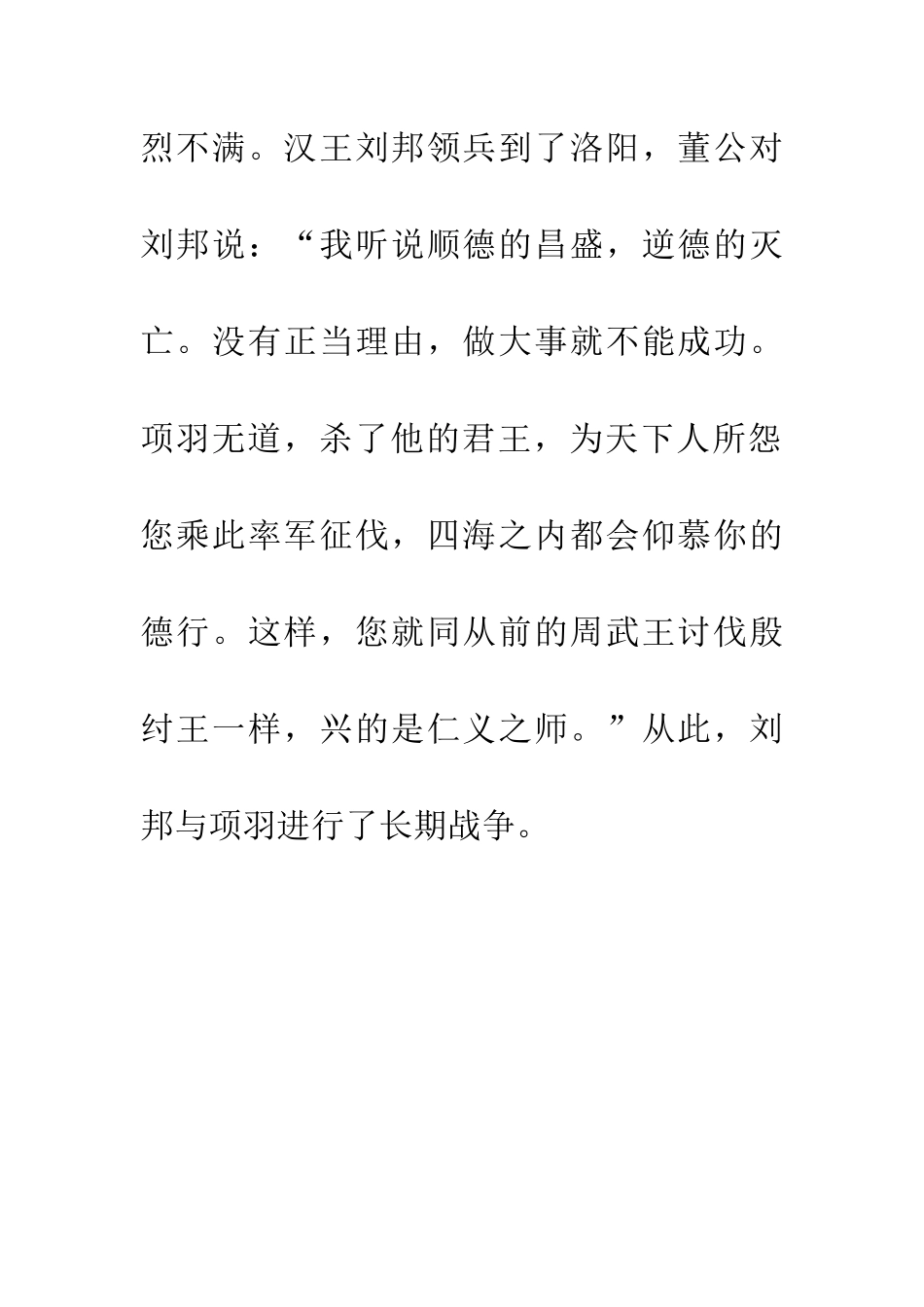 烈不满。汉王刘邦领兵到了洛阳，董公对刘邦说：“我听说顺德的昌盛，逆德的灭亡。没有正当理由，做大事就不能成功。项羽无道，杀了他的君王，为天下人所怨您乘此率军征伐，四海之内都会仰慕你的德行。这样，您就同从前的周武王讨伐殷纣王一样，兴的是仁义之师。”从此，刘邦与项羽进行了长期战争。